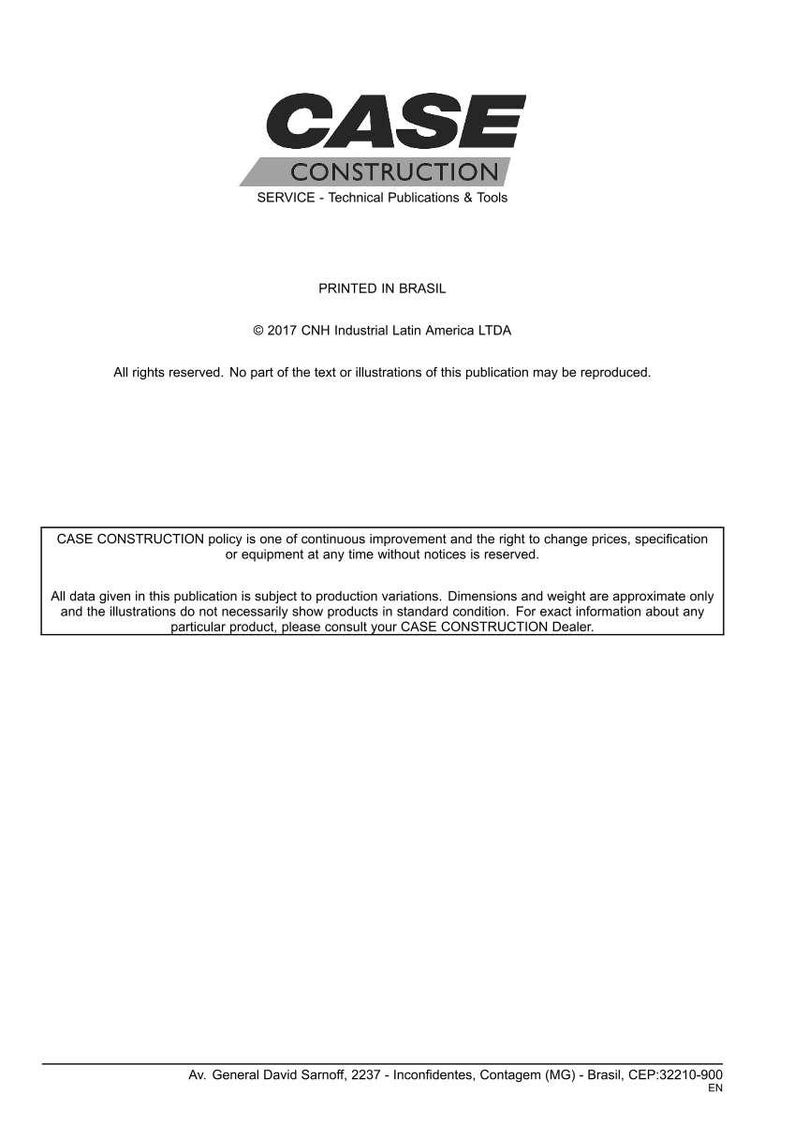 CASE
CONSTRUCTION
SERVICE - Technical Publications & Tools

PRINTED IN BRASIL

© 2017 CNH Industrial Latin America LTDA

All rights reserved. No part of the text or illustrations of this publication may be reproduced.

CASE CONSTRUCTION policy is one of continuous improvement and the right to change prices, specification or equipment at any time without notices is reserved.

All data given in this publication is subject to production variations. Dimensions and weight are approximate only and the illustrations do not necessarily show products in standard condition. For exact information about any particular product, please consult your CASE CONSTRUCTION Dealer.

Av. General David Sarnoff, 2237 - Inconfidentes, Contagem (MG) - Brasil, CEP:32210-900
EN